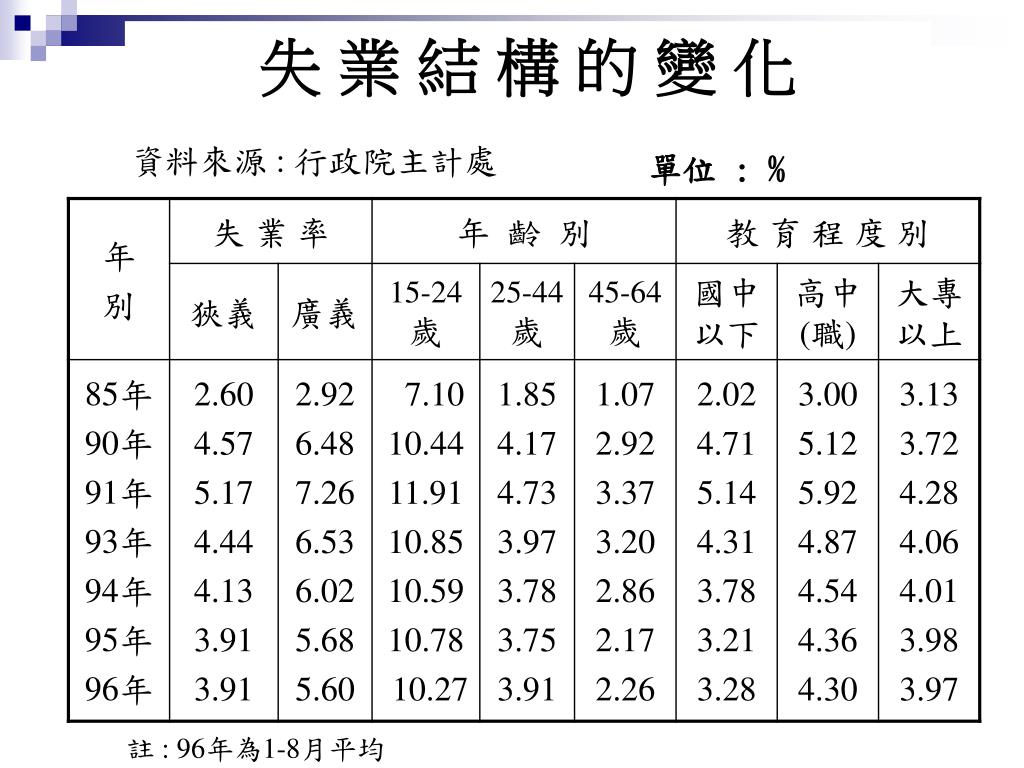 失業結構的變化

資料來源：行政院主計處

單位 ： %

| 年別 | 失業率 狹義 | 失業率 廣義 | 年齡別 15-24歲 | 年齡別 25-44歲 | 年齡別 45-64歲 | 教育程度別 國中以下 | 教育程度別 高中(職) | 教育程度別 大專以上 |
|---|---|---|---|---|---|---|---|---|
| 85年 | 2.60 | 2.92 | 7.10 | 1.85 | 1.07 | 2.02 | 3.00 | 3.13 |
| 90年 | 4.57 | 6.48 | 10.44 | 4.17 | 2.92 | 4.71 | 5.12 | 3.72 |
| 91年 | 5.17 | 7.26 | 11.91 | 4.73 | 3.37 | 5.14 | 5.92 | 4.28 |
| 93年 | 4.44 | 6.53 | 10.85 | 3.97 | 3.20 | 4.31 | 4.87 | 4.06 |
| 94年 | 4.13 | 6.02 | 10.59 | 3.78 | 2.86 | 3.78 | 4.54 | 4.01 |
| 95年 | 3.91 | 5.68 | 10.78 | 3.75 | 2.17 | 3.21 | 4.36 | 3.98 |
| 96年 | 3.91 | 5.60 | 10.27 | 3.91 | 2.26 | 3.28 | 4.30 | 3.97 |

註：96年為1-8月平均